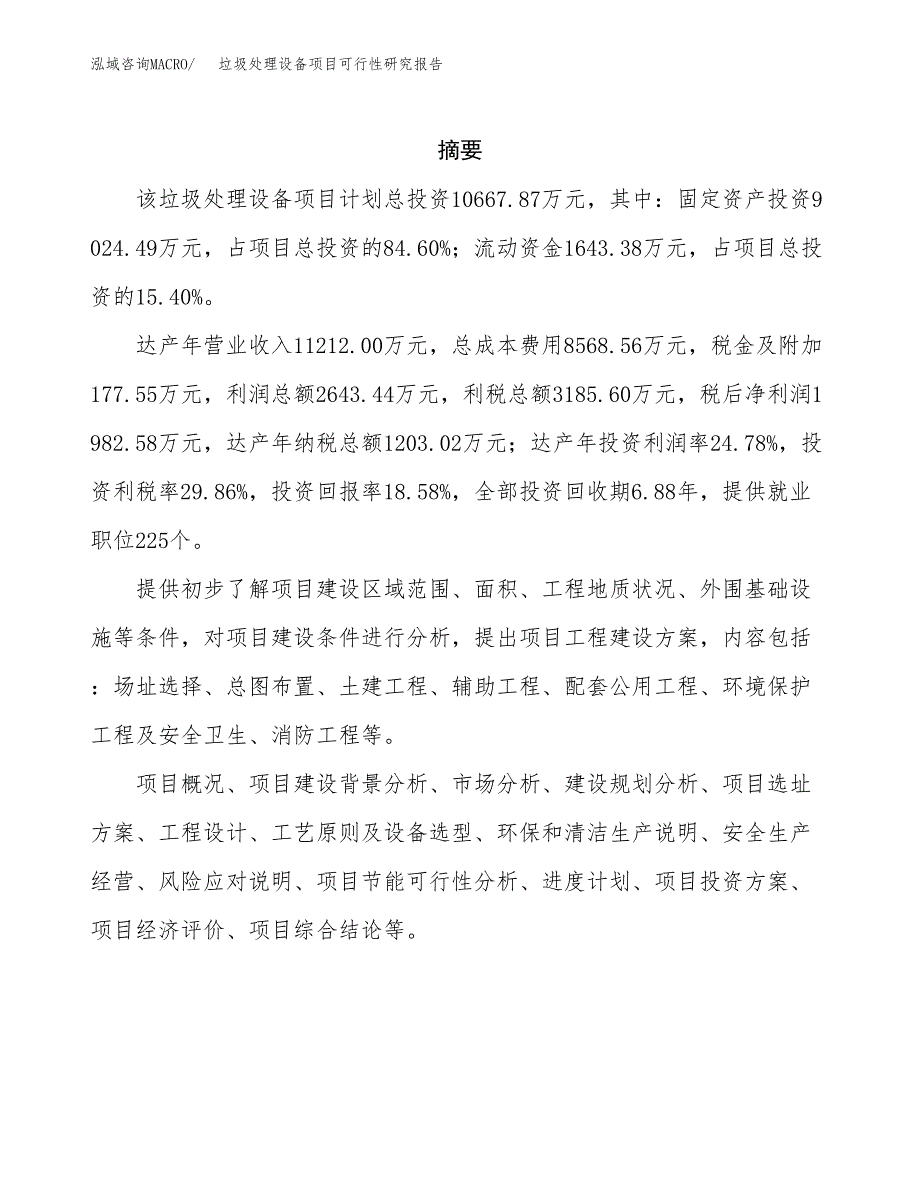 泓域咨询MACRO/ 垃圾处理设备项目可行性研究报告

摘要

该垃圾处理设备项目计划总投资10667.87万元，其中：固定资产投资9024.49万元，占项目总投资的84.60%；流动资金1643.38万元，占项目总投资的15.40%。

达产年营业收入11212.00万元，总成本费用8568.56万元，税金及附加177.55万元，利润总额2643.44万元，利税总额3185.60万元，税后净利润1982.58万元，达产年纳税总额1203.02万元；达产年投资利润率24.78%，投资利税率29.86%，投资回报率18.58%，全部投资回收期6.88年，提供就业职位225个。

提供初步了解项目建设区域范围、面积、工程地质状况、外围基础设施等条件，对项目建设条件进行分析，提出项目工程建设方案，内容包括：场址选择、总图布置、土建工程、辅助工程、配套公用工程、环境保护工程及安全卫生、消防工程等。

项目概况、项目建设背景分析、市场分析、建设规划分析、项目选址方案、工程设计、工艺原则及设备选型、环保和清洁生产说明、安全生产经营、风险应对说明、项目节能可行性分析、进度计划、项目投资方案、项目经济评价、项目综合结论等。